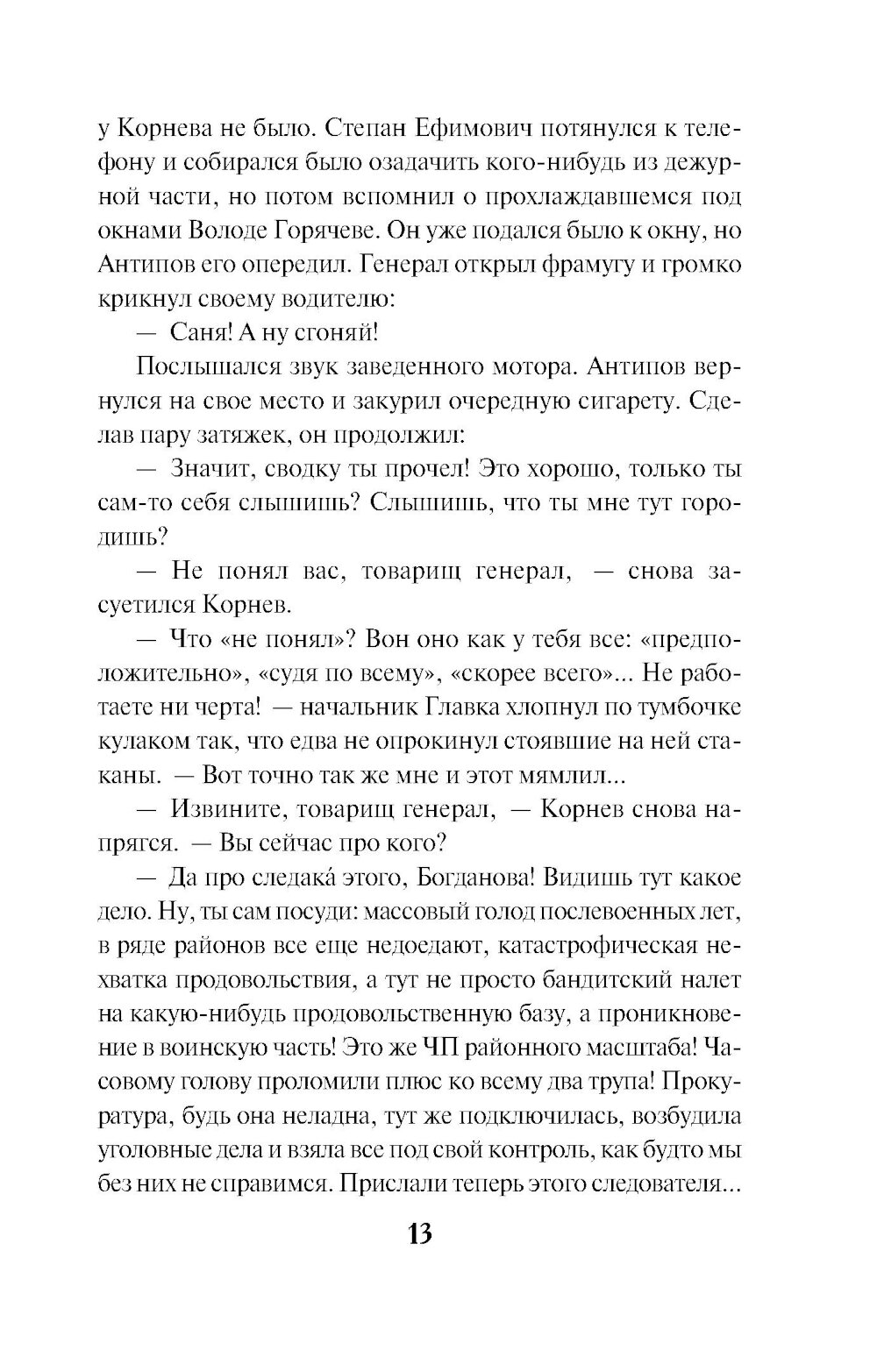 у Корнева не было. Степан Ефимович потянулся к телефону и собирался было озадачить кого-нибудь из дежурной части, но потом вспомнил о прохлаждавшемся под окнами Володе Горячеве. Он уже подался было к окну, но Антипов его опередил. Генерал открыл фрамугу и громко крикнул своему водителю:

— Саня! А ну сгоняй!

Послышался звук заведенного мотора. Антипов вернулся на свое место и закурил очередную сигарету. Сделав пару затяжек, он продолжил:

— Значит, сводку ты прочел! Это хорошо, только ты сам-то себя слышишь? Слышишь, что ты мне тут городишь?

— Не понял вас, товарищ генерал, — снова засуетился Корнев.

— Что «не понял»? Вон оно как у тебя все: «предположительно», «судя по всему», «скорее всего»... Не работаете ни черта! — начальник Главка хлопнул по тумбочке кулаком так, что едва не опрокинул стоявшие на ней стаканы. — Вот точно так же мне и этот мямлил...

— Извините, товарищ генерал, — Корнев снова напрягся. — Вы сейчас про кого?

— Да про следака́ этого, Богданова! Видишь тут какое дело. Ну, ты сам посуди: массовый голод послевоенных лет, в ряде районов все еще недоедают, катастрофическая нехватка продовольствия, а тут не просто бандитский налет на какую-нибудь продовольственную базу, а проникновение в воинскую часть! Это же ЧП районного масштаба! Часовому голову проломили плюс ко всему два трупа! Прокуратура, будь она неладна, тут же подключилась, возбудила уголовные дела и взяла все под свой контроль, как будто мы без них не справимся. Прислали теперь этого следователя...

13